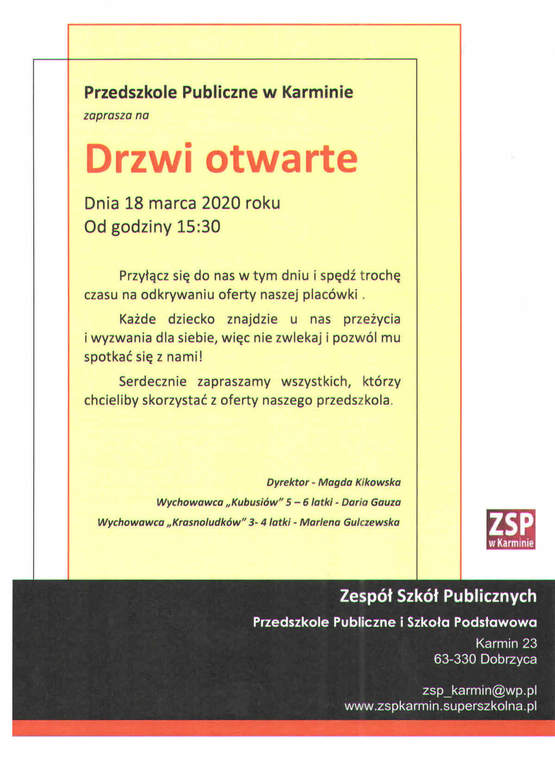 Przedszkole Publiczne w Karminie

zaprasza na

Drzwi otwarte

Dnia 18 marca 2020 roku
Od godziny 15:30

Przyłącz się do nas w tym dniu i spędź trochę czasu na odkrywaniu oferty naszej placówki .

Każde dziecko znajdzie u nas przeżycia i wyzwania dla siebie, więc nie zwlekaj i pozwól mu spotkać się z nami!

Serdecznie zapraszamy wszystkich, którzy chcieliby skorzystać z oferty naszego przedszkola.

Dyrektor - Magda Kikowska

Wychowawca „Kubusiów" 5 – 6 latki - Daria Gauza

Wychowawca „Krasnoludków" 3- 4 latki - Marlena Gulczewska

ZSP w Karminie

Zespół Szkół Publicznych

Przedszkole Publiczne i Szkoła Podstawowa

Karmin 23
63-330 Dobrzyca

zsp_karmin@wp.pl
www.zspkarmin.superszkolna.pl